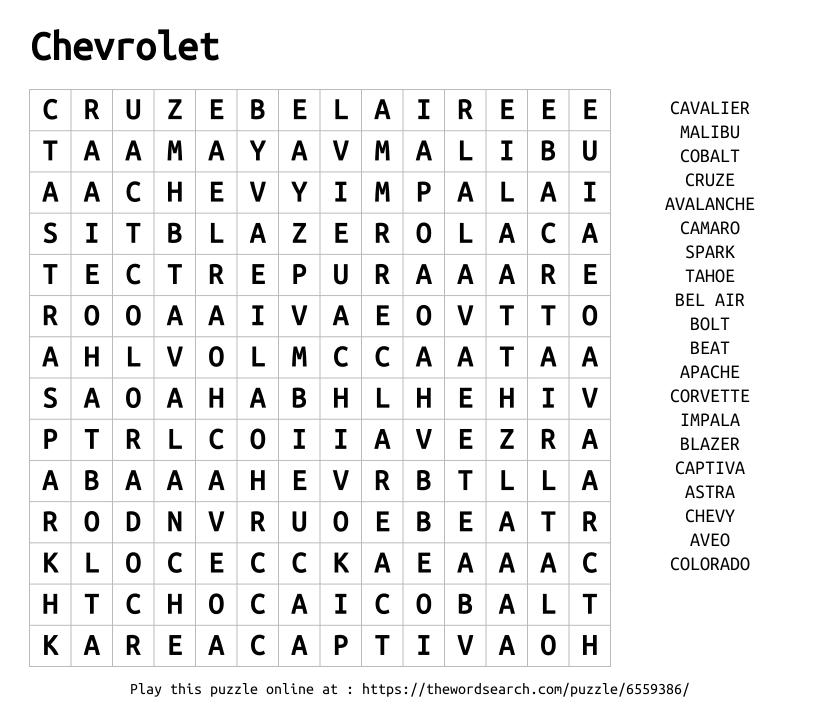 Chevrolet

| C | R | U | Z | E | B | E | L | A | I | R | E | E | E |
|---|---|---|---|---|---|---|---|---|---|---|---|---|---|
| T | A | A | M | A | Y | A | V | M | A | L | I | B | U |
| A | A | C | H | E | V | Y | I | M | P | A | L | A | I |
| S | I | T | B | L | A | Z | E | R | O | L | A | C | A |
| T | E | C | T | R | E | P | U | R | A | A | A | R | E |
| R | O | O | A | A | I | V | A | E | O | V | T | T | O |
| A | H | L | V | O | L | M | C | C | A | A | T | A | A |
| S | A | O | A | H | A | B | H | L | H | E | H | I | V |
| P | T | R | L | C | O | I | I | A | V | E | Z | R | A |
| A | B | A | A | A | H | E | V | R | B | T | L | L | A |
| R | O | D | N | V | R | U | O | E | B | E | A | T | R |
| K | L | O | C | E | C | C | K | A | E | A | A | A | C |
| H | T | C | H | O | C | A | I | C | O | B | A | L | T |
| K | A | R | E | A | C | A | P | T | I | V | A | O | H |

CAVALIER
MALIBU
COBALT
CRUZE
AVALANCHE
CAMARO
SPARK
TAHOE
BEL AIR
BOLT
BEAT
APACHE
CORVETTE
IMPALA
BLAZER
CAPTIVA
ASTRA
CHEVY
AVEO
COLORADO

Play this puzzle online at : https://thewordsearch.com/puzzle/6559386/